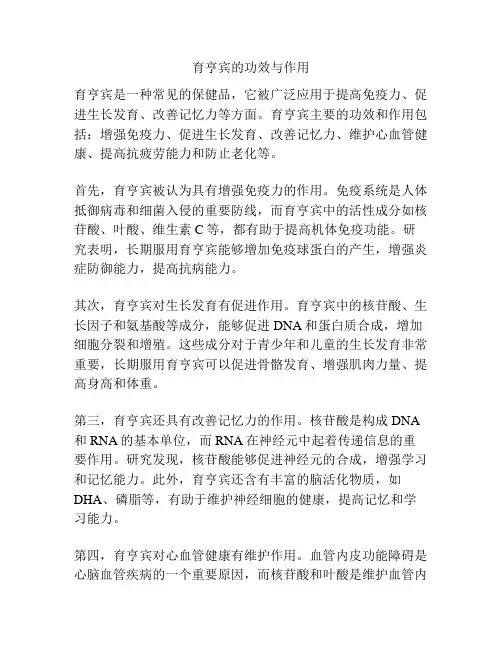 育亨宾的功效与作用

育亨宾是一种常见的保健品，它被广泛应用于提高免疫力、促进生长发育、改善记忆力等方面。育亨宾主要的功效和作用包括：增强免疫力、促进生长发育、改善记忆力、维护心血管健康、提高抗疲劳能力和防止老化等。

首先，育亨宾被认为具有增强免疫力的作用。免疫系统是人体抵御病毒和细菌入侵的重要防线，而育亨宾中的活性成分如核苷酸、叶酸、维生素 C 等，都有助于提高机体免疫功能。研究表明，长期服用育亨宾能够增加免疫球蛋白的产生，增强炎症防御能力，提高抗病能力。

其次，育亨宾对生长发育有促进作用。育亨宾中的核苷酸、生长因子和氨基酸等成分，能够促进 DNA 和蛋白质合成，增加细胞分裂和增殖。这些成分对于青少年和儿童的生长发育非常重要，长期服用育亨宾可以促进骨骼发育、增强肌肉力量、提高身高和体重。

第三，育亨宾还具有改善记忆力的作用。核苷酸是构成 DNA 和 RNA 的基本单位，而 RNA 在神经元中起着传递信息的重要作用。研究发现，核苷酸能够促进神经元的合成，增强学习和记忆能力。此外，育亨宾还含有丰富的脑活化物质，如 DHA、磷脂等，有助于维护神经细胞的健康，提高记忆和学习能力。

第四，育亨宾对心血管健康有维护作用。血管内皮功能障碍是心脑血管疾病的一个重要原因，而核苷酸和叶酸是维护血管内